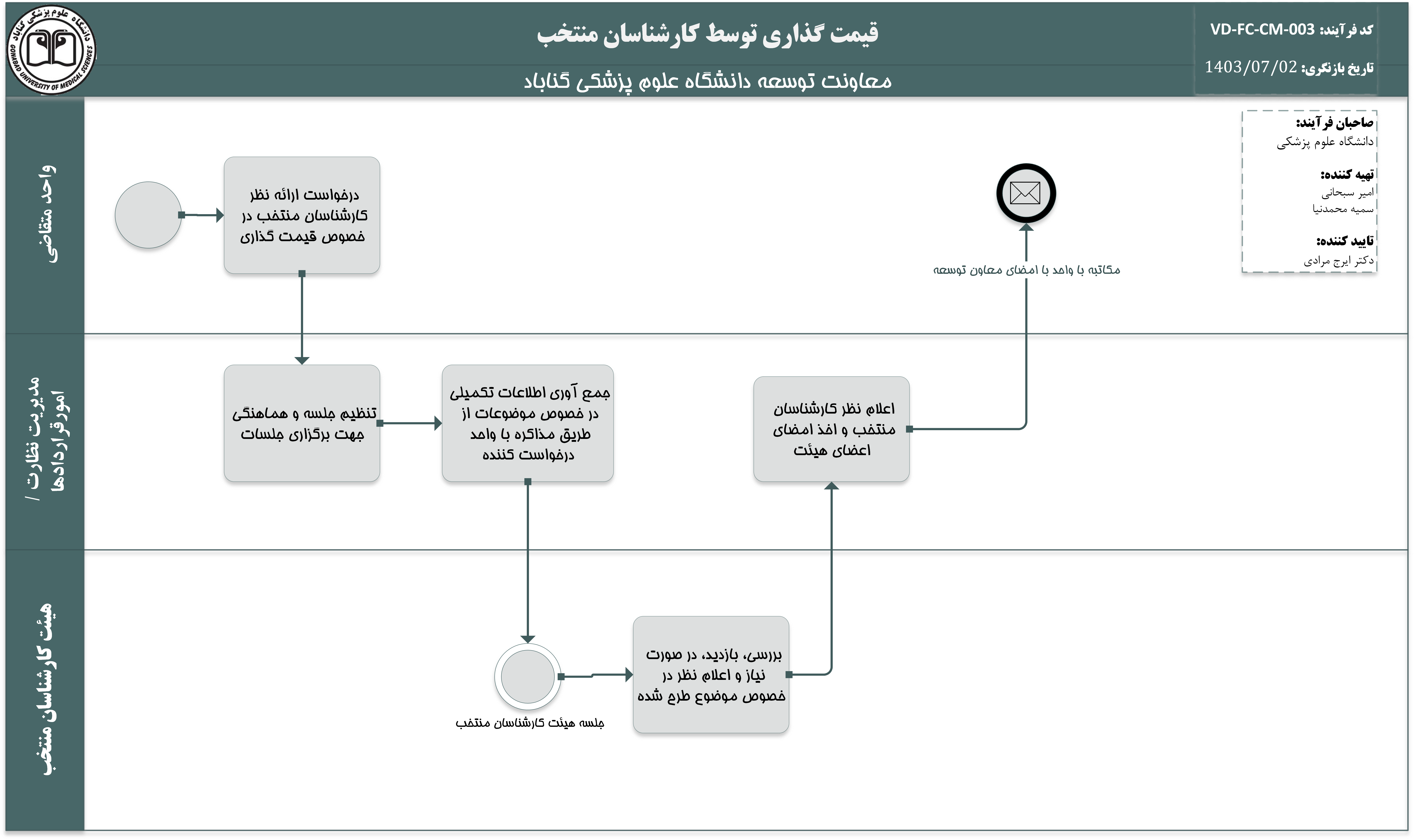 دانشگاه علوم پزشکی گناباد
GONABAD UNIVERSITY OF MEDICAL SCIENCES

قیمت گذاری توسط کارشناسان منتخب

معاونت توسعه دانشگاه علوم پزشکی گناباد

کد فرآیند: VD-FC-CM-003

تاریخ بازنگری: 1403/07/02

صاحبان فرآیند:
دانشگاه علوم پزشکی

تهیه کننده:
امیر سبحانی
سمیه محمدنیا

تایید کننده:
دکتر ایرج مرادی

واحد متقاضی

درخواست ارائه نظر کارشناسان منتخب در خصوص قیمت گذاری

مکاتبه با واحد با امضای معاون توسعه

مدیریت نظارت / امورقراردادها

تنظیم جلسه و هماهنگی جهت برگزاری جلسات

جمع آوری اطلاعات تکمیلی در خصوص موضوعات از طریق مذاکره با واحد درخواست کننده

اعلام نظر کارشناسان منتخب و اخذ امضای اعضای هیئت

هیئت کارشناسان منتخب

جلسه هیئت کارشناسان منتخب

بررسی، بازدید، در صورت نیاز و اعلام نظر در خصوص موضوع طرح شده